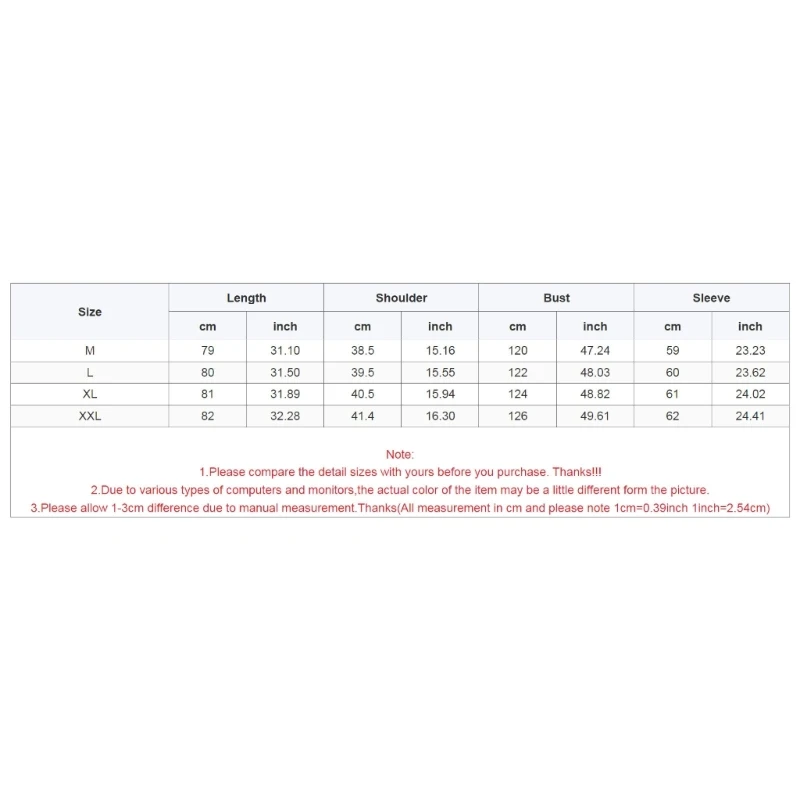 | Size | Length | | Shoulder | | Bust | | Sleeve | |
|---|---|---|---|---|---|---|---|---|
| | cm | inch | cm | inch | cm | inch | cm | inch |
| M | 79 | 31.10 | 38.5 | 15.16 | 120 | 47.24 | 59 | 23.23 |
| L | 80 | 31.50 | 39.5 | 15.55 | 122 | 48.03 | 60 | 23.62 |
| XL | 81 | 31.89 | 40.5 | 15.94 | 124 | 48.82 | 61 | 24.02 |
| XXL | 82 | 32.28 | 41.4 | 16.30 | 126 | 49.61 | 62 | 24.41 |

Note:
1.Please compare the detail sizes with yours before you purchase. Thanks!!!
2.Due to various types of computers and monitors,the actual color of the item may be a little different form the picture.
3.Please allow 1-3cm difference due to manual measurement.Thanks(All measurement in cm and please note 1cm=0.39inch 1inch=2.54cm)